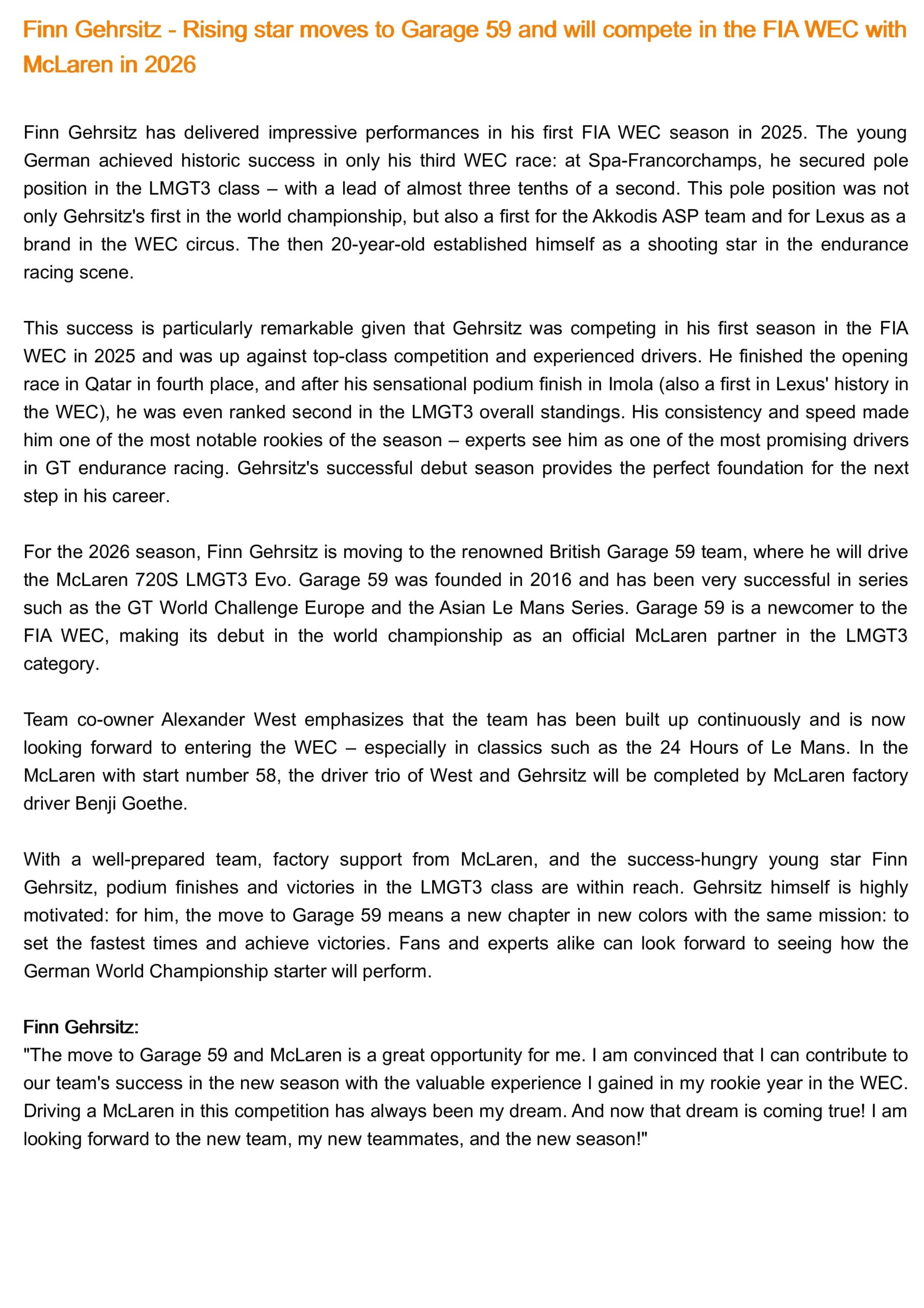 Finn Gehrsitz - Rising star moves to Garage 59 and will compete in the FIA WEC with McLaren in 2026

Finn Gehrsitz has delivered impressive performances in his first FIA WEC season in 2025. The young German achieved historic success in only his third WEC race: at Spa-Francorchamps, he secured pole position in the LMGT3 class – with a lead of almost three tenths of a second. This pole position was not only Gehrsitz's first in the world championship, but also a first for the Akkodis ASP team and for Lexus as a brand in the WEC circus. The then 20-year-old established himself as a shooting star in the endurance racing scene.

This success is particularly remarkable given that Gehrsitz was competing in his first season in the FIA WEC in 2025 and was up against top-class competition and experienced drivers. He finished the opening race in Qatar in fourth place, and after his sensational podium finish in Imola (also a first in Lexus' history in the WEC), he was even ranked second in the LMGT3 overall standings. His consistency and speed made him one of the most notable rookies of the season – experts see him as one of the most promising drivers in GT endurance racing. Gehrsitz's successful debut season provides the perfect foundation for the next step in his career.

For the 2026 season, Finn Gehrsitz is moving to the renowned British Garage 59 team, where he will drive the McLaren 720S LMGT3 Evo. Garage 59 was founded in 2016 and has been very successful in series such as the GT World Challenge Europe and the Asian Le Mans Series. Garage 59 is a newcomer to the FIA WEC, making its debut in the world championship as an official McLaren partner in the LMGT3 category.

Team co-owner Alexander West emphasizes that the team has been built up continuously and is now looking forward to entering the WEC – especially in classics such as the 24 Hours of Le Mans. In the McLaren with start number 58, the driver trio of West and Gehrsitz will be completed by McLaren factory driver Benji Goethe.

With a well-prepared team, factory support from McLaren, and the success-hungry young star Finn Gehrsitz, podium finishes and victories in the LMGT3 class are within reach. Gehrsitz himself is highly motivated: for him, the move to Garage 59 means a new chapter in new colors with the same mission: to set the fastest times and achieve victories. Fans and experts alike can look forward to seeing how the German World Championship starter will perform.

Finn Gehrsitz:
"The move to Garage 59 and McLaren is a great opportunity for me. I am convinced that I can contribute to our team's success in the new season with the valuable experience I gained in my rookie year in the WEC. Driving a McLaren in this competition has always been my dream. And now that dream is coming true! I am looking forward to the new team, my new teammates, and the new season!"